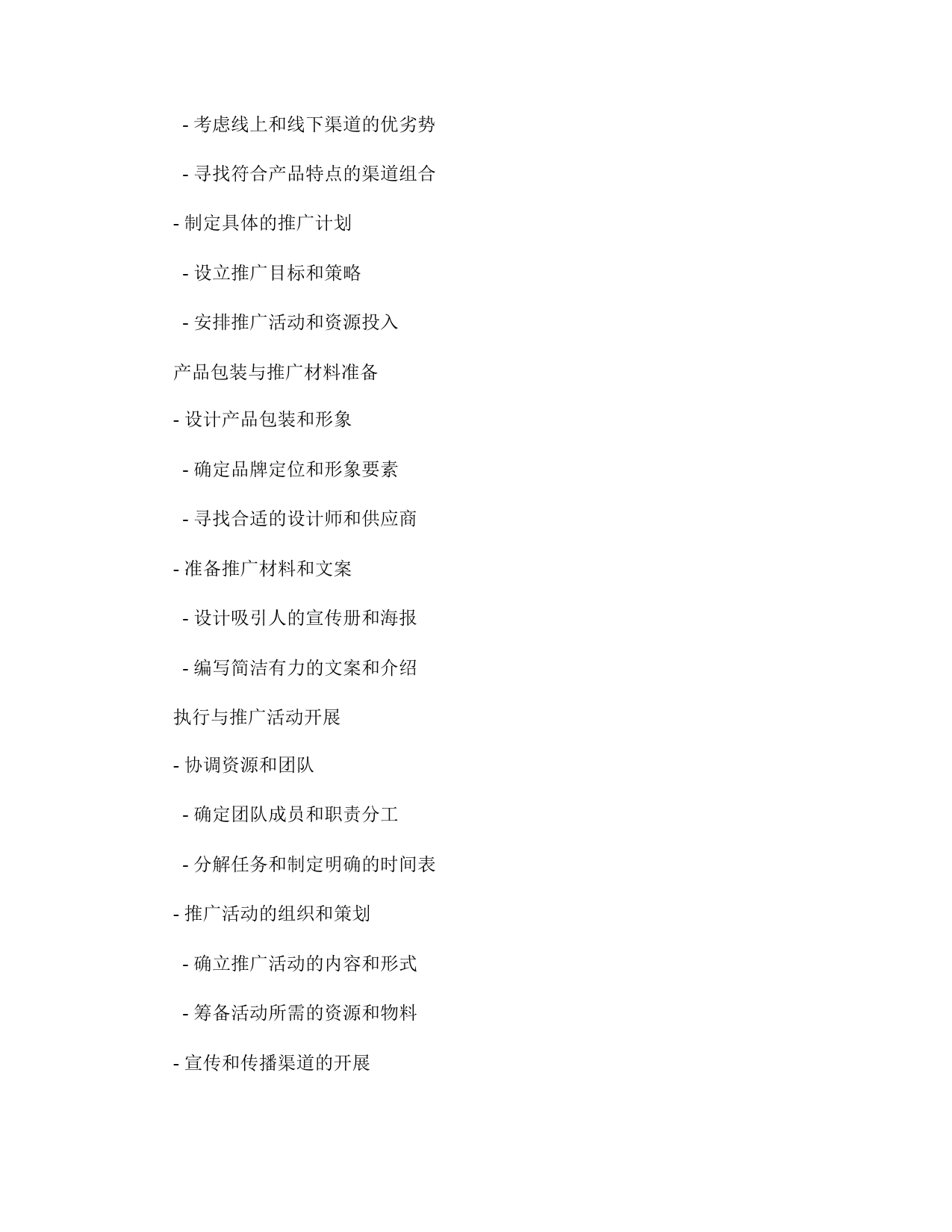 - 考虑线上和线下渠道的优劣势

- 寻找符合产品特点的渠道组合

- 制定具体的推广计划

- 设立推广目标和策略

- 安排推广活动和资源投入

产品包装与推广材料准备

- 设计产品包装和形象

- 确定品牌定位和形象要素

- 寻找合适的设计师和供应商

- 准备推广材料和文案

- 设计吸引人的宣传册和海报

- 编写简洁有力的文案和介绍

执行与推广活动开展

- 协调资源和团队

- 确定团队成员和职责分工

- 分解任务和制定明确的时间表

- 推广活动的组织和策划

- 确立推广活动的内容和形式

- 筹备活动所需的资源和物料

- 宣传和传播渠道的开展